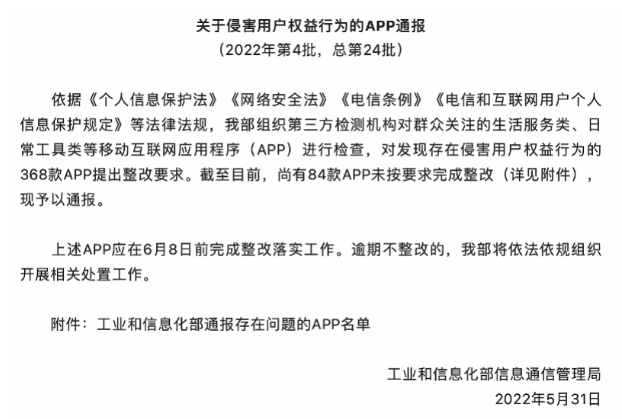 关于侵害用户权益行为的APP通报
（2022年第4批，总第24批）

依据《个人信息保护法》《网络安全法》《电信条例》《电信和互联网用户个人信息保护规定》等法律法规，我部组织第三方检测机构对群众关注的生活服务类、日常工具类等移动互联网应用程序（APP）进行检查，对发现存在侵害用户权益行为的368款APP提出整改要求。截至目前，尚有84款APP未按要求完成整改（详见附件），现予以通报。

上述APP应在6月8日前完成整改落实工作。逾期不整改的，我部将依法依规组织开展相关处置工作。

附件：工业和信息化部通报存在问题的APP名单

工业和信息化部信息通信管理局
2022年5月31日